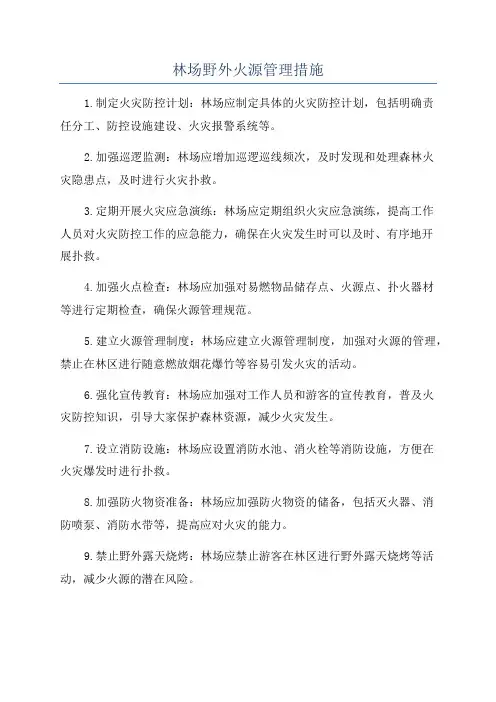 林场野外火源管理措施

1.制定火灾防控计划：林场应制定具体的火灾防控计划，包括明确责任分工、防控设施建设、火灾报警系统等。

2.加强巡逻监测：林场应增加巡逻巡线频次，及时发现和处理森林火灾隐患点，及时进行火灾扑救。

3.定期开展火灾应急演练：林场应定期组织火灾应急演练，提高工作人员对火灾防控工作的应急能力，确保在火灾发生时可以及时、有序地开展扑救。

4.加强火点检查：林场应加强对易燃物品储存点、火源点、扑火器材等进行定期检查，确保火源管理规范。

5.建立火源管理制度：林场应建立火源管理制度，加强对火源的管理，禁止在林区进行随意燃放烟花爆竹等容易引发火灾的活动。

6.强化宣传教育：林场应加强对工作人员和游客的宣传教育，普及火灾防控知识，引导大家保护森林资源，减少火灾发生。

7.设立消防设施：林场应设置消防水池、消火栓等消防设施，方便在火灾爆发时进行扑救。

8.加强防火物资准备：林场应加强防火物资的储备，包括灭火器、消防喷泵、消防水带等，提高应对火灾的能力。

9.禁止野外露天烧烤：林场应禁止游客在林区进行野外露天烧烤等活动，减少火源的潜在风险。